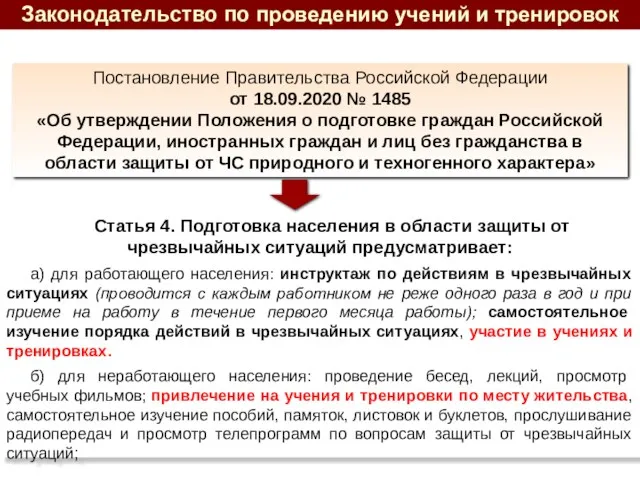 Законодательство по проведению учений и тренировок

Постановление Правительства Российской Федерации
от 18.09.2020 № 1485
«Об утверждении Положения о подготовке граждан Российской Федерации, иностранных граждан и лиц без гражданства в области защиты от ЧС природного и техногенного характера»

Статья 4. Подготовка населения в области защиты от чрезвычайных ситуаций предусматривает:

а) для работающего населения: инструктаж по действиям в чрезвычайных ситуациях (проводится с каждым работником не реже одного раза в год и при приеме на работу в течение первого месяца работы); самостоятельное изучение порядка действий в чрезвычайных ситуациях, участие в учениях и тренировках.

б) для неработающего населения: проведение бесед, лекций, просмотр учебных фильмов; привлечение на учения и тренировки по месту жительства, самостоятельное изучение пособий, памяток, листовок и буклетов, прослушивание радиопередач и просмотр телепрограмм по вопросам защиты от чрезвычайных ситуаций;